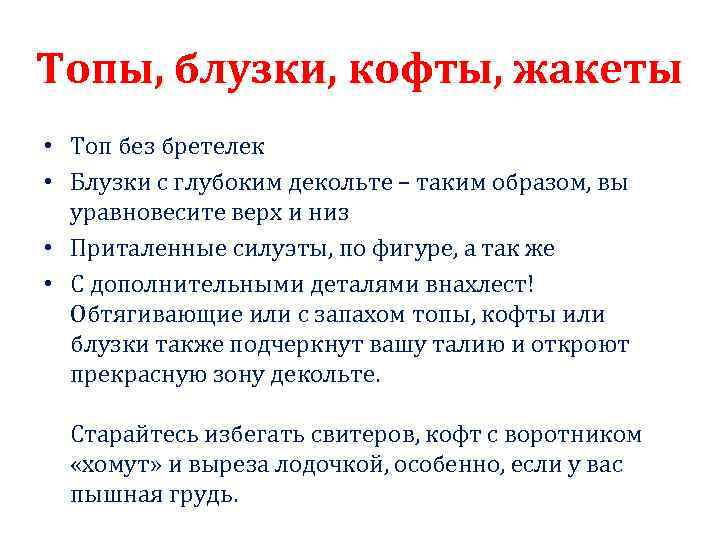 Топы, блузки, кофты, жакеты

• Топ без бретелек
• Блузки с глубоким декольте – таким образом, вы уравновесите верх и низ
• Приталенные силуэты, по фигуре, а так же
• С дополнительными деталями внахлест! Обтягивающие или с запахом топы, кофты или блузки также подчеркнут вашу талию и откроют прекрасную зону декольте.

Старайтесь избегать свитеров, кофт с воротником «хомут» и выреза лодочкой, особенно, если у вас пышная грудь.